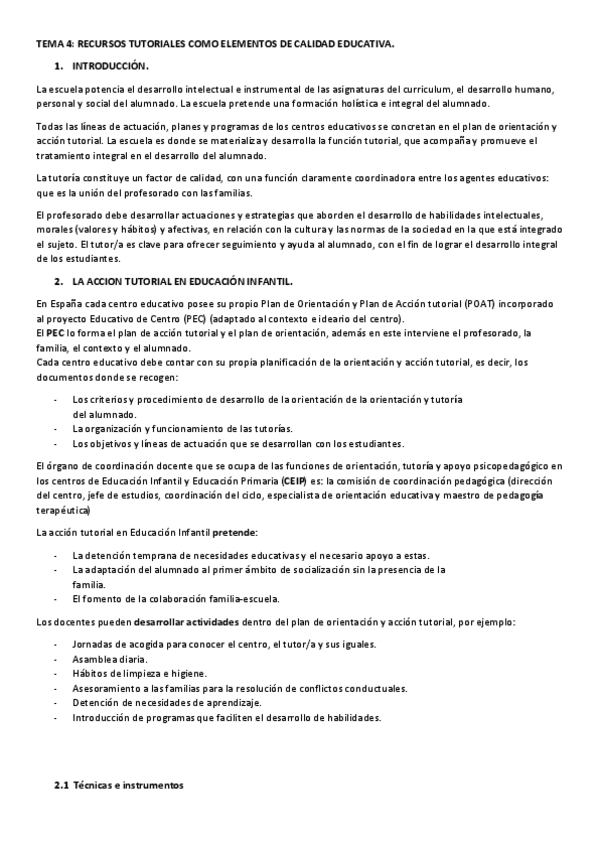 TEMA 4: RECURSOS TUTORIALES COMO ELEMENTOS DE CALIDAD EDUCATIVA.

1. INTRODUCCIÓN.

La escuela potencia el desarrollo intelectual e instrumental de las asignaturas del curriculum, el desarrollo humano, personal y social del alumnado. La escuela pretende una formación holística e integral del alumnado.

Todas las líneas de actuación, planes y programas de los centros educativos se concretan en el plan de orientación y acción tutorial. La escuela es donde se materializa y desarrolla la función tutorial, que acompaña y promueve el tratamiento integral en el desarrollo del alumnado.

La tutoría constituye un factor de calidad, con una función claramente coordinadora entre los agentes educativos: que es la unión del profesorado con las familias.

El profesorado debe desarrollar actuaciones y estrategias que aborden el desarrollo de habilidades intelectuales, morales (valores y hábitos) y afectivas, en relación con la cultura y las normas de la sociedad en la que está integrado el sujeto. El tutor/a es clave para ofrecer seguimiento y ayuda al alumnado, con el fin de lograr el desarrollo integral de los estudiantes.

2. LA ACCION TUTORIAL EN EDUCACIÓN INFANTIL.

En España cada centro educativo posee su propio Plan de Orientación y Plan de Acción tutorial (POAT) incorporado al proyecto Educativo de Centro (PEC) (adaptado al contexto e ideario del centro).
El PEC lo forma el plan de acción tutorial y el plan de orientación, además en este interviene el profesorado, la familia, el contexto y el alumnado.
Cada centro educativo debe contar con su propia planificación de la orientación y acción tutorial, es decir, los documentos donde se recogen:

- Los criterios y procedimiento de desarrollo de la orientación de la orientación y tutoría del alumnado.
- La organización y funcionamiento de las tutorías.
- Los objetivos y líneas de actuación que se desarrollan con los estudiantes.

El órgano de coordinación docente que se ocupa de las funciones de orientación, tutoría y apoyo psicopedagógico en los centros de Educación Infantil y Educación Primaria (CEIP) es: la comisión de coordinación pedagógica (dirección del centro, jefe de estudios, coordinación del ciclo, especialista de orientación educativa y maestro de pedagogía terapéutica)

La acción tutorial en Educación Infantil pretende:

- La detención temprana de necesidades educativas y el necesario apoyo a estas.
- La adaptación del alumnado al primer ámbito de socialización sin la presencia de la familia.
- El fomento de la colaboración familia-escuela.

Los docentes pueden desarrollar actividades dentro del plan de orientación y acción tutorial, por ejemplo:

- Jornadas de acogida para conocer el centro, el tutor/a y sus iguales.
- Asamblea diaria.
- Hábitos de limpieza e higiene.
- Asesoramiento a las familias para la resolución de conflictos conductuales.
- Detención de necesidades de aprendizaje.
- Introducción de programas que faciliten el desarrollo de habilidades.

2.1 Técnicas e instrumentos